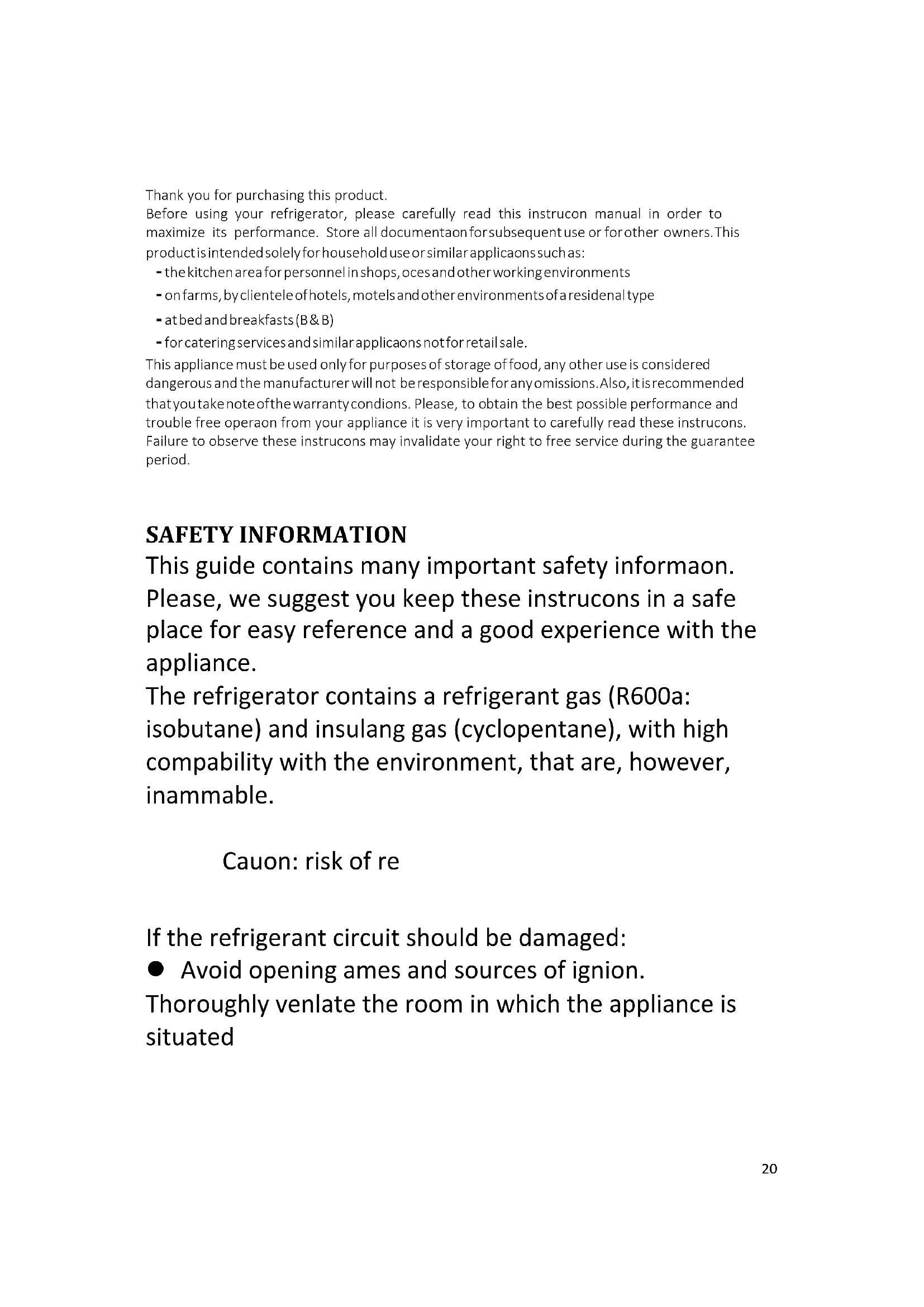 Thank you for purchasing this product.
Before using your refrigerator, please carefully read this instrucon manual in order to maximize its performance. Store all documentaon for subsequent use or for other owners. This product is intended solely for household use or similar applicaons such as:
- the kitchen area for personnel in shops, oces and other working environments
- on farms, by clientele of hotels, motels and other environments of a residenal type
- at bed and breakfasts (B & B)
- for catering services and similar applicaons not for retail sale.
This appliance must be used only for purposes of storage of food, any other use is considered dangerous and the manufacturer will not be responsible for any omissions. Also, it is recommended that you take note of the warranty condions. Please, to obtain the best possible performance and trouble free operaon from your appliance it is very important to carefully read these instrucons. Failure to observe these instrucons may invalidate your right to free service during the guarantee period.

SAFETY INFORMATION
This guide contains many important safety informaon. Please, we suggest you keep these instrucons in a safe place for easy reference and a good experience with the appliance.
The refrigerator contains a refrigerant gas (R600a: isobutane) and insulang gas (cyclopentane), with high compability with the environment, that are, however, inammable.

Cauon: risk of re

If the refrigerant circuit should be damaged:
● Avoid opening ames and sources of ignion.
Thoroughly venlate the room in which the appliance is situated

20